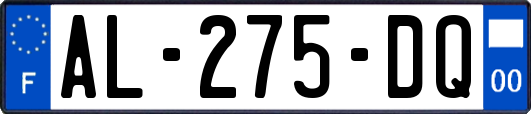 F
AL-275-DQ
00